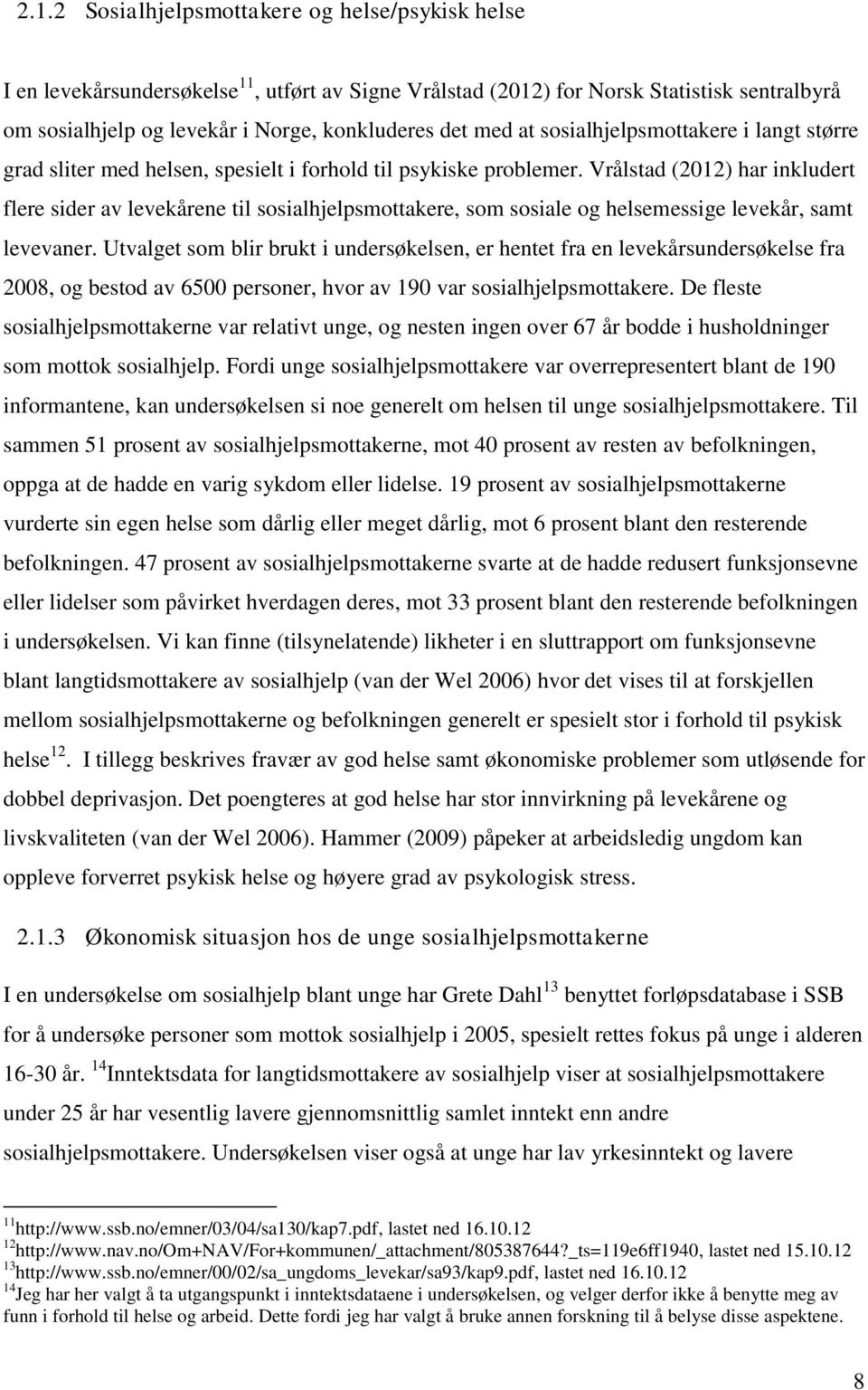 2.1.2 Sosialhjelpsmottakere og helse/psykisk helse

I en levekårsundersøkelse$^{11}$, utført av Signe Vrålstad (2012) for Norsk Statistisk sentralbyrå om sosialhjelp og levekår i Norge, konkluderes det med at sosialhjelpsmottakere i langt større grad sliter med helsen, spesielt i forhold til psykiske problemer. Vrålstad (2012) har inkludert flere sider av levekårene til sosialhjelpsmottakere, som sosiale og helsemessige levekår, samt levevaner. Utvalget som blir brukt i undersøkelsen, er hentet fra en levekårsundersøkelse fra 2008, og bestod av 6500 personer, hvor av 190 var sosialhjelpsmottakere. De fleste sosialhjelpsmottakerne var relativt unge, og nesten ingen over 67 år bodde i husholdninger som mottok sosialhjelp. Fordi unge sosialhjelpsmottakere var overrepresentert blant de 190 informantene, kan undersøkelsen si noe generelt om helsen til unge sosialhjelpsmottakere. Til sammen 51 prosent av sosialhjelpsmottakerne, mot 40 prosent av resten av befolkningen, oppga at de hadde en varig sykdom eller lidelse. 19 prosent av sosialhjelpsmottakerne vurderte sin egen helse som dårlig eller meget dårlig, mot 6 prosent blant den resterende befolkningen. 47 prosent av sosialhjelpsmottakerne svarte at de hadde redusert funksjonsevne eller lidelser som påvirket hverdagen deres, mot 33 prosent blant den resterende befolkningen i undersøkelsen. Vi kan finne (tilsynelatende) likheter i en sluttrapport om funksjonsevne blant langtidsmottakere av sosialhjelp (van der Wel 2006) hvor det vises til at forskjellen mellom sosialhjelpsmottakerne og befolkningen generelt er spesielt stor i forhold til psykisk helse$^{12}$. I tillegg beskrives fravær av god helse samt økonomiske problemer som utløsende for dobbel deprivasjon. Det poengteres at god helse har stor innvirkning på levekårene og livskvaliteten (van der Wel 2006). Hammer (2009) påpeker at arbeidsledig ungdom kan oppleve forverret psykisk helse og høyere grad av psykologisk stress.

2.1.3 Økonomisk situasjon hos de unge sosialhjelpsmottakerne

I en undersøkelse om sosialhjelp blant unge har Grete Dahl$^{13}$ benyttet forløpsdatabase i SSB for å undersøke personer som mottok sosialhjelp i 2005, spesielt rettes fokus på unge i alderen 16-30 år. $^{14}$Inntektsdata for langtidsmottakere av sosialhjelp viser at sosialhjelpsmottakere under 25 år har vesentlig lavere gjennomsnittlig samlet inntekt enn andre sosialhjelpsmottakere. Undersøkelsen viser også at unge har lav yrkesinntekt og lavere

$^{11}$http://www.ssb.no/emner/03/04/sa130/kap7.pdf, lastet ned 16.10.12
$^{12}$http://www.nav.no/Om+NAV/For+kommunen/_attachment/805387644?_ts=119e6ff1940, lastet ned 15.10.12
$^{13}$http://www.ssb.no/emner/00/02/sa_ungdoms_levekar/sa93/kap9.pdf, lastet ned 16.10.12
$^{14}$Jeg har her valgt å ta utgangspunkt i inntektsdataene i undersøkelsen, og velger derfor ikke å benytte meg av funn i forhold til helse og arbeid. Dette fordi jeg har valgt å bruke annen forskning til å belyse disse aspektene.

8